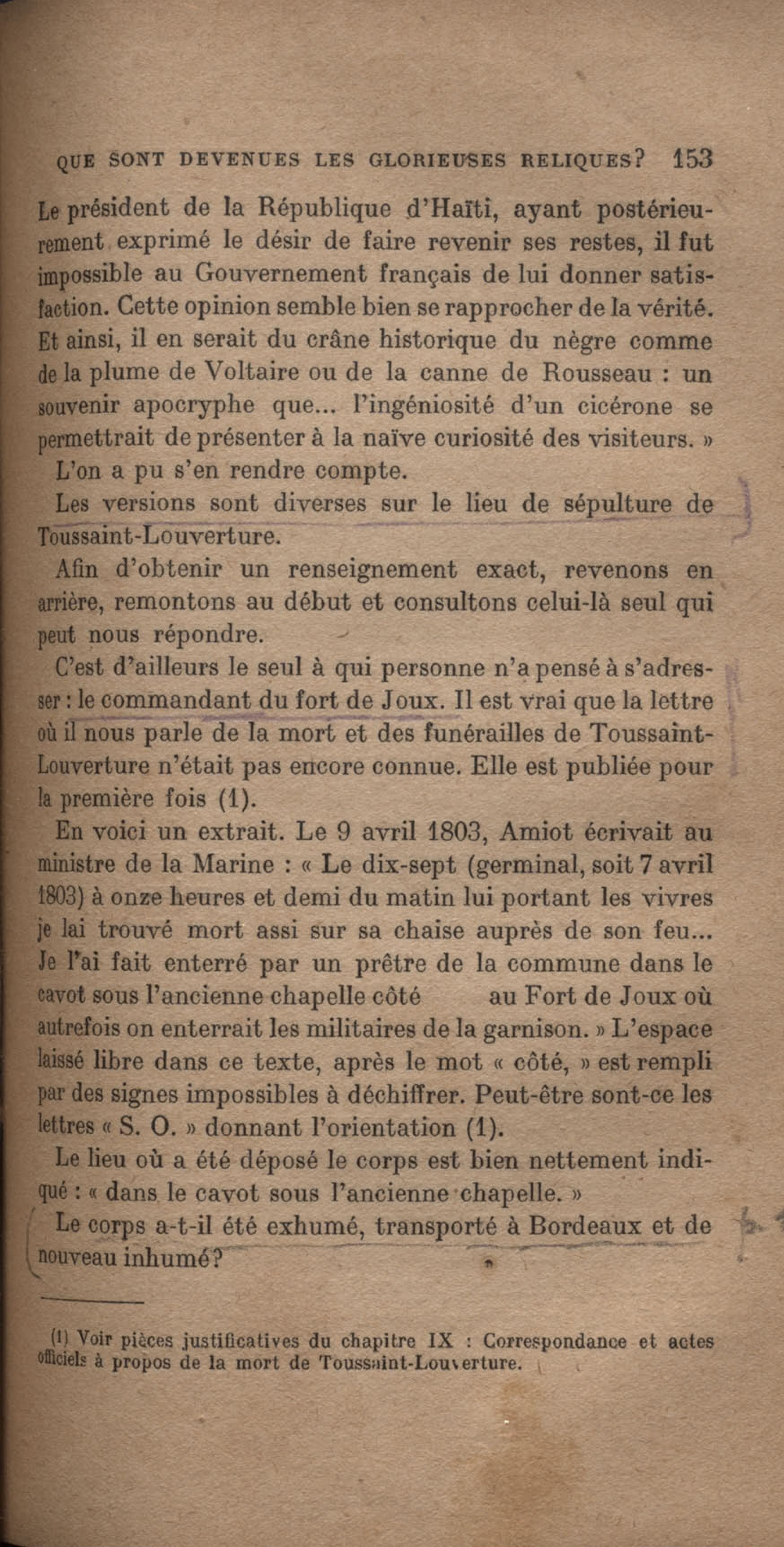 QUE SONT DEVENUES LES GLORIEUSES RELIQUES? 153

Le président de la République d'Haïti, ayant postérieurement exprimé le désir de faire revenir ses restes, il fut impossible au Gouvernement français de lui donner satisfaction. Cette opinion semble bien se rapprocher de la vérité. Et ainsi, il en serait du crâne historique du nègre comme de la plume de Voltaire ou de la canne de Rousseau : un souvenir apocryphe que... l'ingéniosité d'un cicérone se permettrait de présenter à la naïve curiosité des visiteurs. »

L'on a pu s'en rendre compte.

Les versions sont diverses sur le lieu de sépulture de Toussaint-Louverture.

Afin d'obtenir un renseignement exact, revenons en arrière, remontons au début et consultons celui-là seul qui peut nous répondre.

C'est d'ailleurs le seul à qui personne n'a pensé à s'adresser : le commandant du fort de Joux. Il est vrai que la lettre où il nous parle de la mort et des funérailles de Toussaint-Louverture n'était pas encore connue. Elle est publiée pour la première fois (1).

En voici un extrait. Le 9 avril 1803, Amiot écrivait au ministre de la Marine : « Le dix-sept (germinal, soit 7 avril 1803) à onze heures et demi du matin lui portant les vivres je lai trouvé mort assi sur sa chaise auprès de son feu... Je l'ai fait enterré par un prêtre de la commune dans le cavot sous l'ancienne chapelle côté au Fort de Joux où autrefois on enterrait les militaires de la garnison. » L'espace laissé libre dans ce texte, après le mot « côté, » est rempli par des signes impossibles à déchiffrer. Peut-être sont-ce les lettres « S. O. » donnant l'orientation (1).

Le lieu où a été déposé le corps est bien nettement indiqué : « dans le cavot sous l'ancienne chapelle. »

Le corps a-t-il été exhumé, transporté à Bordeaux et de nouveau inhumé?

(1) Voir pièces justificatives du chapitre IX : Correspondance et actes officiels à propos de la mort de Toussaint-Louverture.